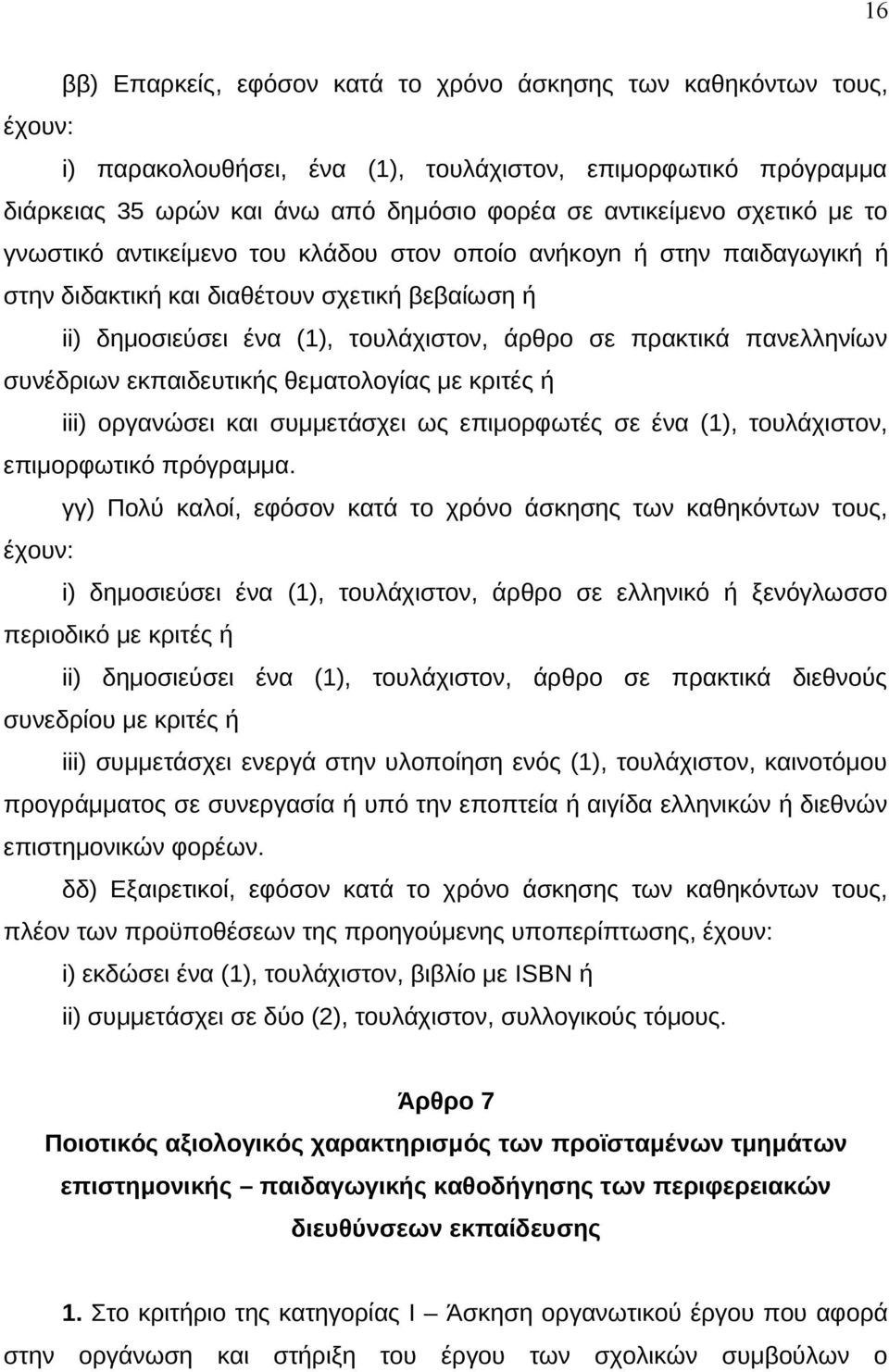 16

ββ) Επαρκείς, εφόσον κατά το χρόνο άσκησης των καθηκόντων τους, έχουν:

i) παρακολουθήσει, ένα (1), τουλάχιστον, επιμορφωτικό πρόγραμμα διάρκειας 35 ωρών και άνω από δημόσιο φορέα σε αντικείμενο σχετικό με το γνωστικό αντικείμενο του κλάδου στον οποίο ανήκουν ή στην παιδαγωγική ή στην διδακτική και διαθέτουν σχετική βεβαίωση ή

ii) δημοσιεύσει ένα (1), τουλάχιστον, άρθρο σε πρακτικά πανελληνίων συνέδριων εκπαιδευτικής θεματολογίας με κριτές ή

iii) οργανώσει και συμμετάσχει ως επιμορφωτές σε ένα (1), τουλάχιστον, επιμορφωτικό πρόγραμμα.

γγ) Πολύ καλοί, εφόσον κατά το χρόνο άσκησης των καθηκόντων τους, έχουν:

i) δημοσιεύσει ένα (1), τουλάχιστον, άρθρο σε ελληνικό ή ξενόγλωσσο περιοδικό με κριτές ή

ii) δημοσιεύσει ένα (1), τουλάχιστον, άρθρο σε πρακτικά διεθνούς συνεδρίου με κριτές ή

iii) συμμετάσχει ενεργά στην υλοποίηση ενός (1), τουλάχιστον, καινοτόμου προγράμματος σε συνεργασία ή υπό την εποπτεία ή αιγίδα ελληνικών ή διεθνών επιστημονικών φορέων.

δδ) Εξαιρετικοί, εφόσον κατά το χρόνο άσκησης των καθηκόντων τους, πλέον των προϋποθέσεων της προηγούμενης υποπερίπτωσης, έχουν:

i) εκδώσει ένα (1), τουλάχιστον, βιβλίο με ISBN ή

ii) συμμετάσχει σε δύο (2), τουλάχιστον, συλλογικούς τόμους.

Άρθρο 7

Ποιοτικός αξιολογικός χαρακτηρισμός των προϊσταμένων τμημάτων επιστημονικής – παιδαγωγικής καθοδήγησης των περιφερειακών διευθύνσεων εκπαίδευσης

1. Στο κριτήριο της κατηγορίας Ι – Άσκηση οργανωτικού έργου που αφορά στην οργάνωση και στήριξη του έργου των σχολικών συμβούλων ο